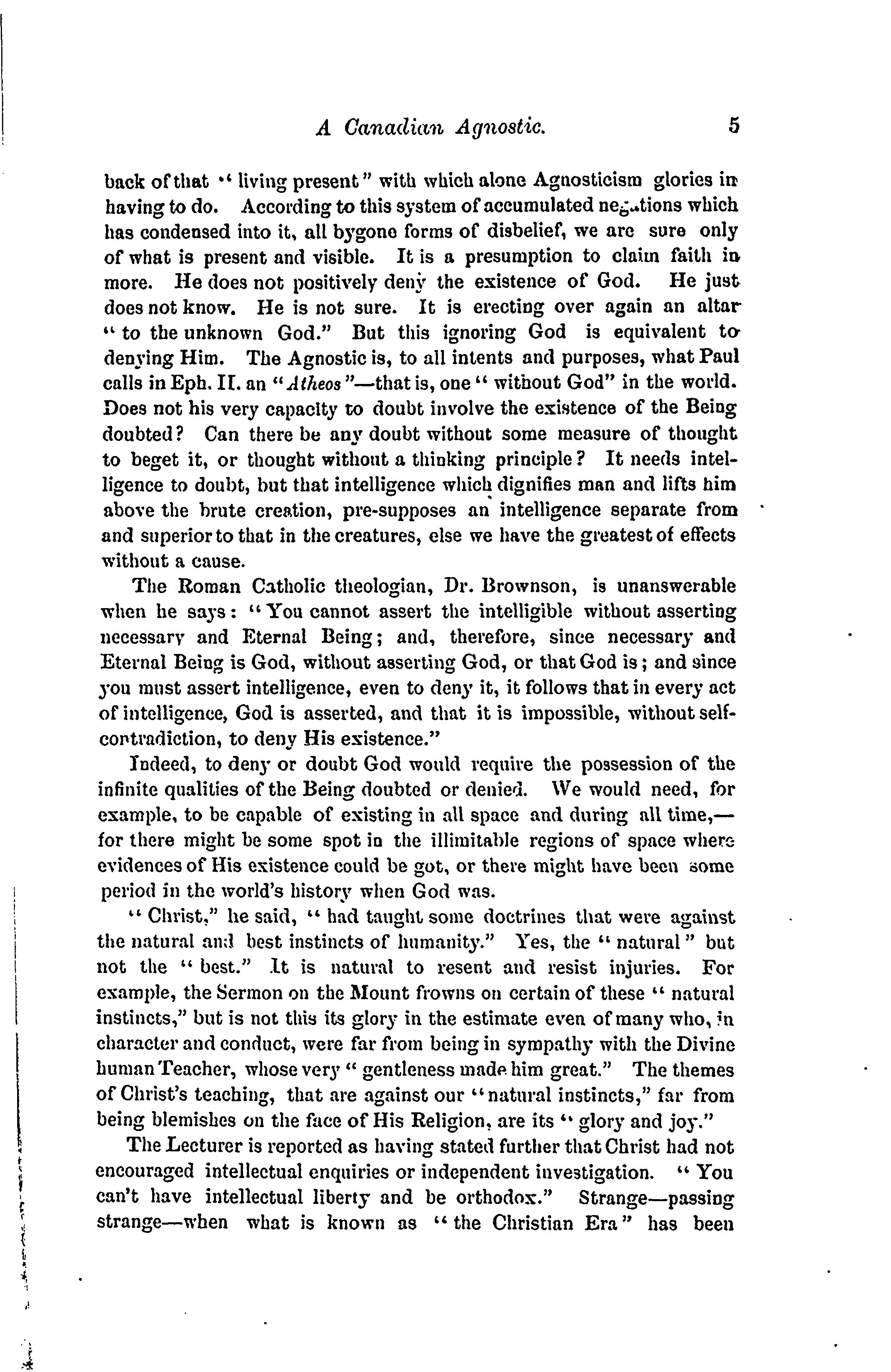 A Canadian Agnostic. 5

back of that "living present" with which alone Agnosticism glories in having to do. According to this system of accumulated negations which has condensed into it, all bygone forms of disbelief, we are sure only of what is present and visible. It is a presumption to claim faith in more. He does not positively deny the existence of God. He just does not know. He is not sure. It is erecting over again an altar "to the unknown God." But this ignoring God is equivalent to denying Him. The Agnostic is, to all intents and purposes, what Paul calls in Eph. II. an "Atheos"—that is, one "without God" in the world. Does not his very capacity to doubt involve the existence of the Being doubted? Can there be any doubt without some measure of thought to beget it, or thought without a thinking principle? It needs intelligence to doubt, but that intelligence which dignifies man and lifts him above the brute creation, pre-supposes an intelligence separate from and superior to that in the creatures, else we have the greatest of effects without a cause.

The Roman Catholic theologian, Dr. Brownson, is unanswerable when he says: "You cannot assert the intelligible without asserting necessary and Eternal Being; and, therefore, since necessary and Eternal Being is God, without asserting God, or that God is; and since you must assert intelligence, even to deny it, it follows that in every act of intelligence, God is asserted, and that it is impossible, without self-contradiction, to deny His existence."

Indeed, to deny or doubt God would require the possession of the infinite qualities of the Being doubted or denied. We would need, for example, to be capable of existing in all space and during all time,—for there might be some spot in the illimitable regions of space where evidences of His existence could be got, or there might have been some period in the world's history when God was.

"Christ," he said, "had taught some doctrines that were against the natural and best instincts of humanity." Yes, the "natural" but not the "best." It is natural to resent and resist injuries. For example, the Sermon on the Mount frowns on certain of these "natural instincts," but is not this its glory in the estimate even of many who, in character and conduct, were far from being in sympathy with the Divine human Teacher, whose very "gentleness made him great." The themes of Christ's teaching, that are against our "natural instincts," far from being blemishes on the face of His Religion, are its "glory and joy."

The Lecturer is reported as having stated further that Christ had not encouraged intellectual enquiries or independent investigation. "You can't have intellectual liberty and be orthodox." Strange—passing strange—when what is known as "the Christian Era" has been